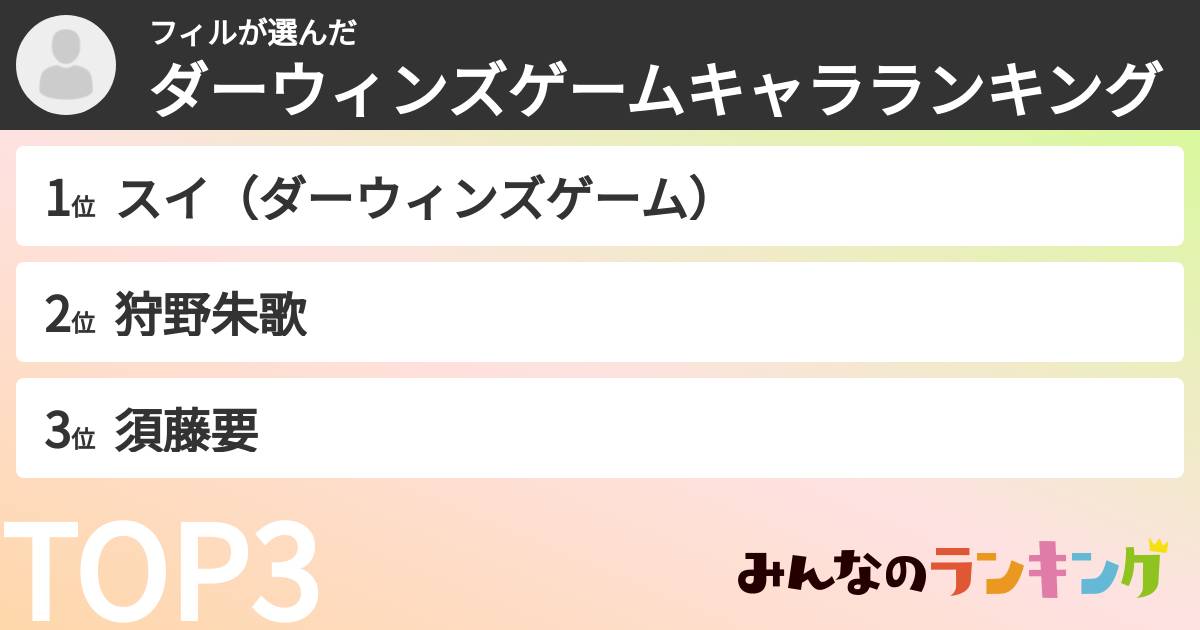 フィルが選んだ
ダーウィンズゲームキャラランキング

1位 スイ（ダーウィンズゲーム）

2位 狩野朱歌

3位 須藤要

TOP3

みんなのランキング